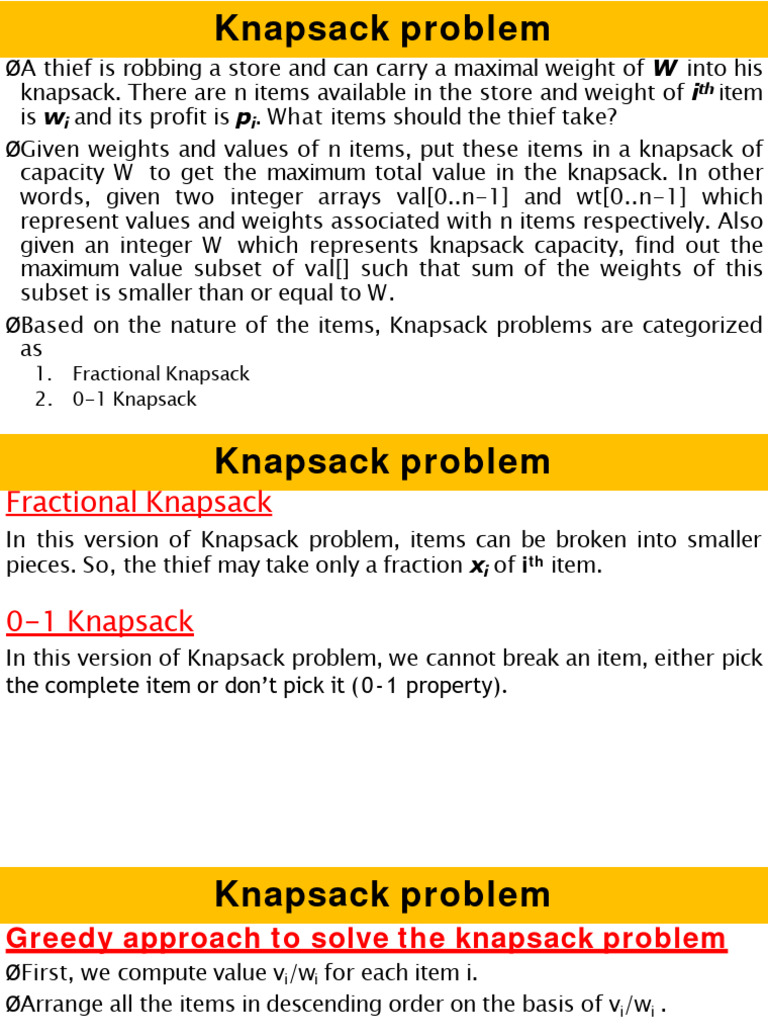 Knapsack problem

ØA thief is robbing a store and can carry a maximal weight of $W$ into his knapsack. There are n items available in the store and weight of $i^{th}$ item is $w_i$ and its profit is $p_i$. What items should the thief take?

ØGiven weights and values of n items, put these items in a knapsack of capacity W to get the maximum total value in the knapsack. In other words, given two integer arrays val[0..n-1] and wt[0..n-1] which represent values and weights associated with n items respectively. Also given an integer W which represents knapsack capacity, find out the maximum value subset of val[] such that sum of the weights of this subset is smaller than or equal to W.

ØBased on the nature of the items, Knapsack problems are categorized as
1. Fractional Knapsack
2. 0-1 Knapsack

Knapsack problem

Fractional Knapsack

In this version of Knapsack problem, items can be broken into smaller pieces. So, the thief may take only a fraction $x_i$ of $i^{th}$ item.

0-1 Knapsack

In this version of Knapsack problem, we cannot break an item, either pick the complete item or don't pick it (0-1 property).

Knapsack problem

Greedy approach to solve the knapsack problem

ØFirst, we compute value $v_i/w_i$ for each item i.

ØArrange all the items in descending order on the basis of $v_i/w_i$ .